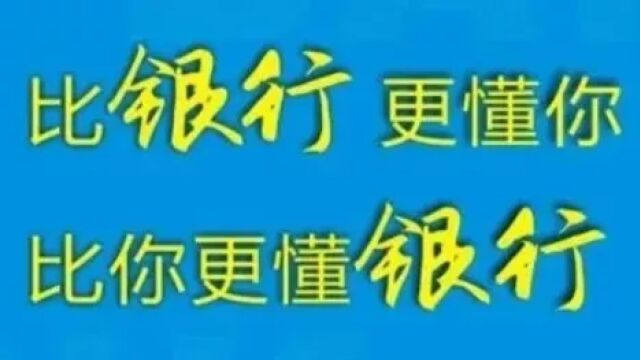 比银行 更懂你

比你更懂银行